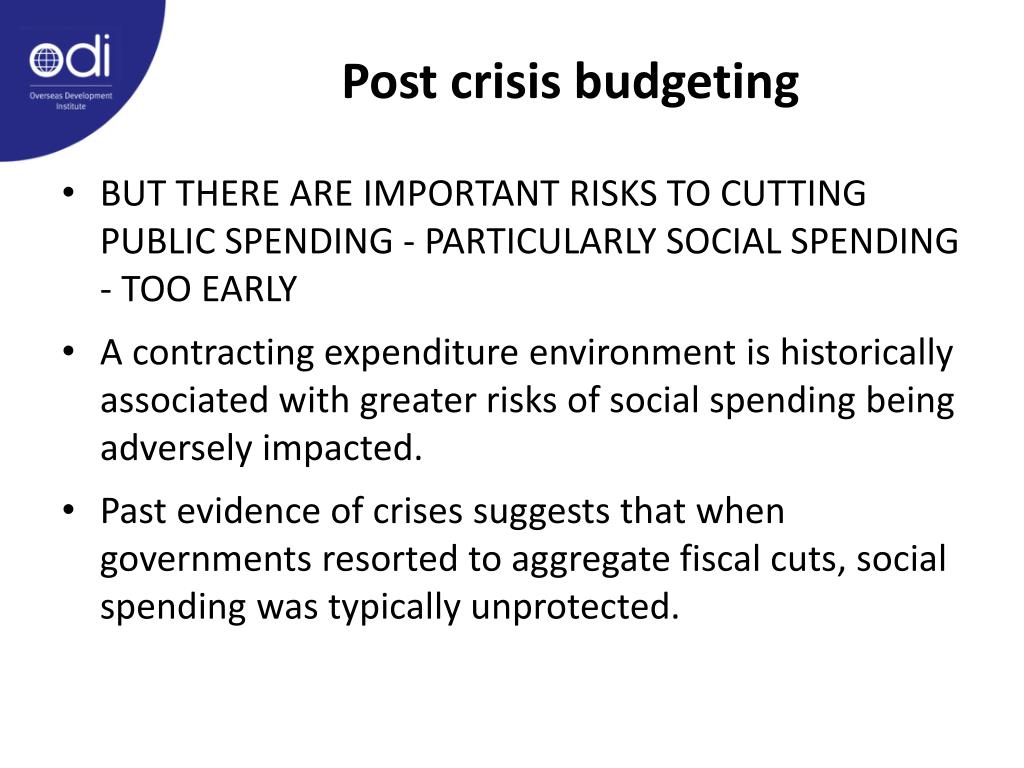 odi
Overseas Development Institute

Post crisis budgeting

• BUT THERE ARE IMPORTANT RISKS TO CUTTING PUBLIC SPENDING - PARTICULARLY SOCIAL SPENDING - TOO EARLY

• A contracting expenditure environment is historically associated with greater risks of social spending being adversely impacted.

• Past evidence of crises suggests that when governments resorted to aggregate fiscal cuts, social spending was typically unprotected.